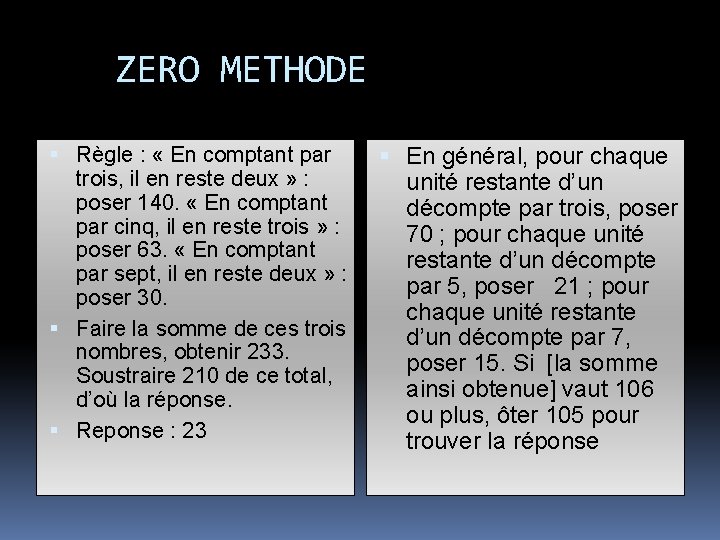 ZERO METHODE

Règle : « En comptant par trois, il en reste deux » : poser 140. « En comptant par cinq, il en reste trois » : poser 63. « En comptant par sept, il en reste deux » : poser 30.

Faire la somme de ces trois nombres, obtenir 233. Soustraire 210 de ce total, d'où la réponse.

Reponse : 23

En général, pour chaque unité restante d'un décompte par trois, poser 70 ; pour chaque unité restante d'un décompte par 5, poser 21 ; pour chaque unité restante d'un décompte par 7, poser 15. Si [la somme ainsi obtenue] vaut 106 ou plus, ôter 105 pour trouver la réponse